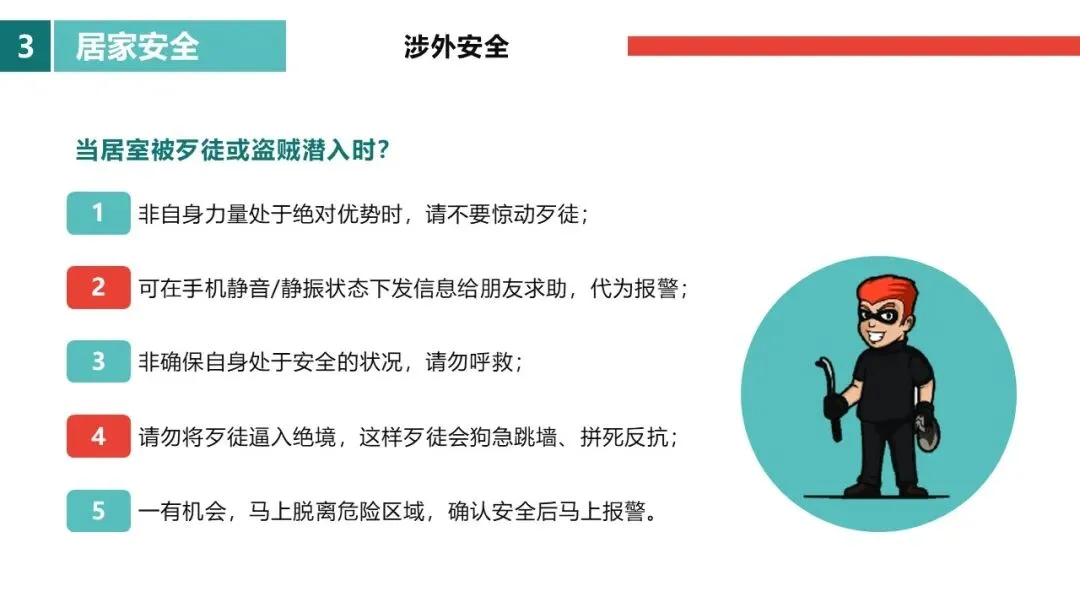 3 居家安全

涉外安全

当居室被歹徒或盗贼潜入时？

1 非自身力量处于绝对优势时，请不要惊动歹徒；

2 可在手机静音/静振状态下发信息给朋友求助，代为报警；

3 非确保自身处于安全的状况，请勿呼救；

4 请勿将歹徒逼入绝境，这样歹徒会狗急跳墙、拼死反抗；

5 一有机会，马上脱离危险区域，确认安全后马上报警。